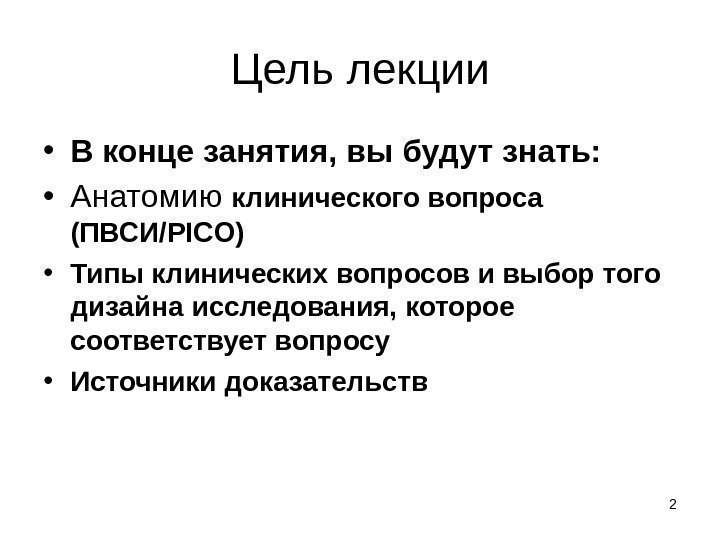 Цель лекции

• В конце занятия, вы будут знать:
• Анатомию клинического вопроса (ПВСИ/PICO)
• Типы клинических вопросов и выбор того дизайна исследования, которое соответствует вопросу
• Источники доказательств

2